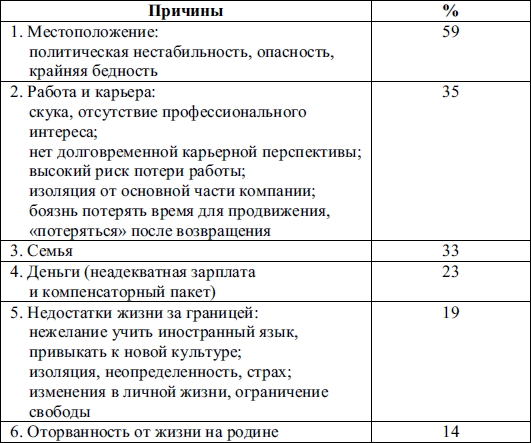 | Причины | % |
|---|---|
| 1. Местоположение: политическая нестабильность, опасность, крайняя бедность | 59 |
| 2. Работа и карьера: скука, отсутствие профессионального интереса; нет долговременной карьерной перспективы; высокий риск потери работы; изоляция от основной части компании; боязнь потерять время для продвижения, «потеряться» после возвращения | 35 |
| 3. Семья | 33 |
| 4. Деньги (неадекватная зарплата и компенсаторный пакет) | 23 |
| 5. Недостатки жизни за границей: нежелание учить иностранный язык, привыкать к новой культуре; изоляция, неопределенность, страх; изменения в личной жизни, ограничение свободы | 19 |
| 6. Оторванность от жизни на родине | 14 |